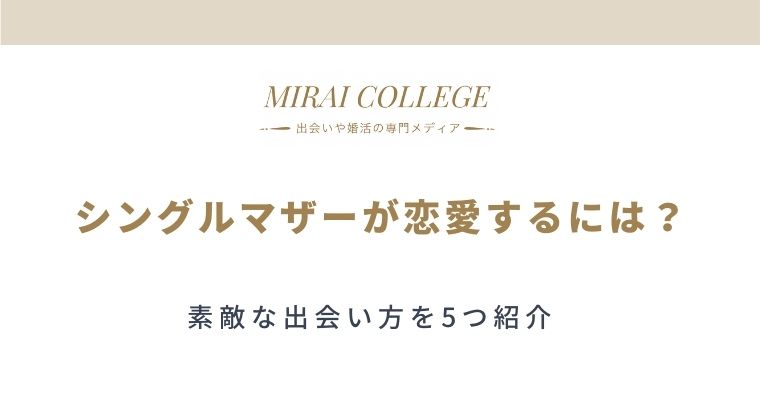 MIRAI COLLEGE
出会いや婚活の専門メディア

シングルマザーが恋愛するには？

素敵な出会い方を5つ紹介